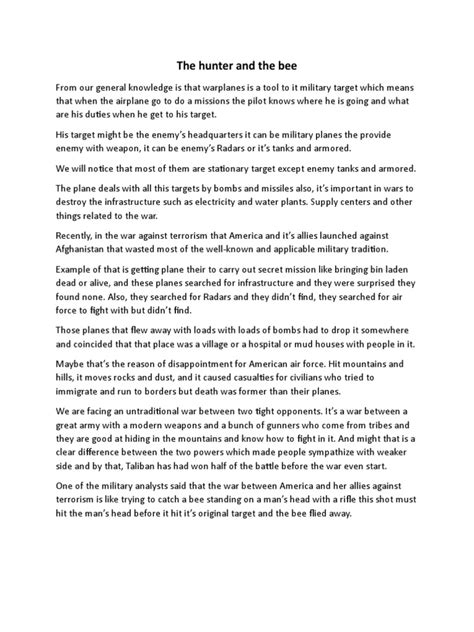 The hunter and the bee

From our general knowledge is that warplanes is a tool to it military target which means that when the airplane go to do a missions the pilot knows where he is going and what are his duties when he get to his target.

His target might be the enemy's headquarters it can be military planes the provide enemy with weapon, it can be enemy's Radars or it's tanks and armored.

We will notice that most of them are stationary target except enemy tanks and armored.

The plane deals with all this targets by bombs and missiles also, it's important in wars to destroy the infrastructure such as electricity and water plants. Supply centers and other things related to the war.

Recently, in the war against terrorism that America and it's allies launched against Afghanistan that wasted most of the well-known and applicable military tradition.

Example of that is getting plane their to carry out secret mission like bringing bin laden dead or alive, and these planes searched for infrastructure and they were surprised they found none. Also, they searched for Radars and they didn't find, they searched for air force to fight with but didn't find.

Those planes that flew away with loads with loads of bombs had to drop it somewhere and coincided that that place was a village or a hospital or mud houses with people in it.

Maybe that's the reason of disappointment for American air force. Hit mountains and hills, it moves rocks and dust, and it caused casualties for civilians who tried to immigrate and run to borders but death was former than their planes.

We are facing an untraditional war between two tight opponents. It's a war between a great army with a modern weapons and a bunch of gunners who come from tribes and they are good at hiding in the mountains and know how to fight in it. And might that is a clear difference between the two powers which made people sympathize with weaker side and by that, Taliban has had won half of the battle before the war even start.

One of the military analysts said that the war between America and her allies against terrorism is like trying to catch a bee standing on a man's head with a rifle this shot must hit the man's head before it hit it's original target and the bee flied away.